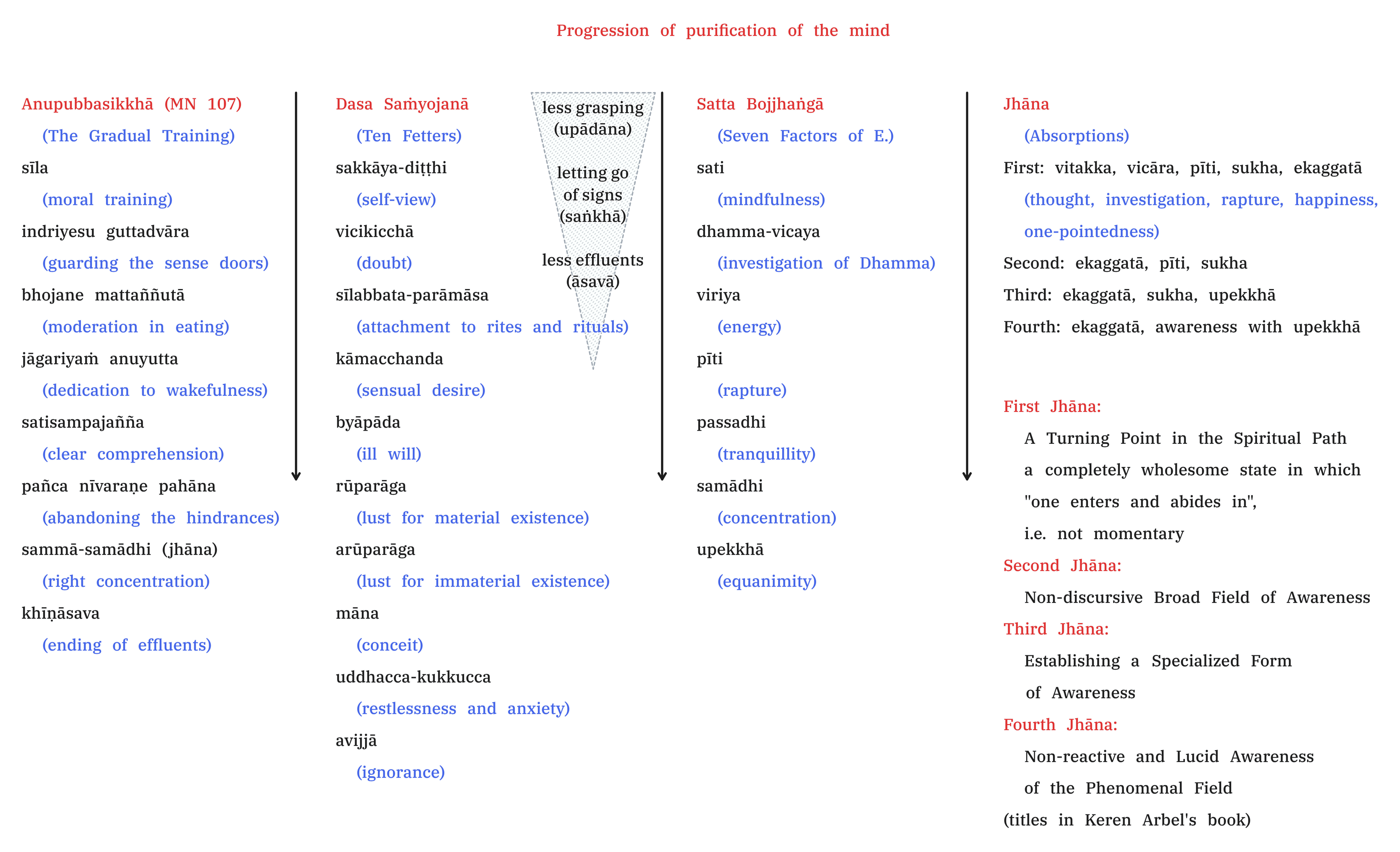 Progression of purification of the mind

Anupubbasikkhā (MN 107)
(The Gradual Training)
sīla
(moral training)
indriyesu guttadvāra
(guarding the sense doors)
bhojane mattaññutā
(moderation in eating)
jāgariyaṁ anuyutta
(dedication to wakefulness)
satisampajañña
(clear comprehension)
pañca nīvaraṇe pahāna
(abandoning the hindrances)
sammā-samādhi (jhāna)
(right concentration)
khīṇāsava
(ending of effluents)

Dasa Saṁyojanā
(Ten Fetters)
sakkāya-diṭṭhi
(self-view)
vicikicchā
(doubt)
sīlabbata-parāmāsa
(attachment to rites and rituals)
kāmacchanda
(sensual desire)
byāpāda
(ill will)
rūparāga
(lust for material existence)
arūparāga
(lust for immaterial existence)
māna
(conceit)
uddhacca-kukkucca
(restlessness and anxiety)
avijjā
(ignorance)

less grasping
(upādāna)
letting go
of signs
(saṅkhā)
less effluents
(āsavā)

Satta Bojjhaṅgā
(Seven Factors of E.)
sati
(mindfulness)
dhamma-vicaya
(investigation of Dhamma)
viriya
(energy)
pīti
(rapture)
passadhi
(tranquillity)
samādhi
(concentration)
upekkhā
(equanimity)

Jhāna
(Absorptions)
First: vitakka, vicāra, pīti, sukha, ekaggatā
(thought, investigation, rapture, happiness, one-pointedness)
Second: ekaggatā, pīti, sukha
Third: ekaggatā, sukha, upekkhā
Fourth: ekaggatā, awareness with upekkhā

First Jhāna:
A Turning Point in the Spiritual Path
a completely wholesome state in which "one enters and abides in", i.e. not momentary
Second Jhāna:
Non-discursive Broad Field of Awareness
Third Jhāna:
Establishing a Specialized Form of Awareness
Fourth Jhāna:
Non-reactive and Lucid Awareness of the Phenomenal Field
(titles in Keren Arbel's book)